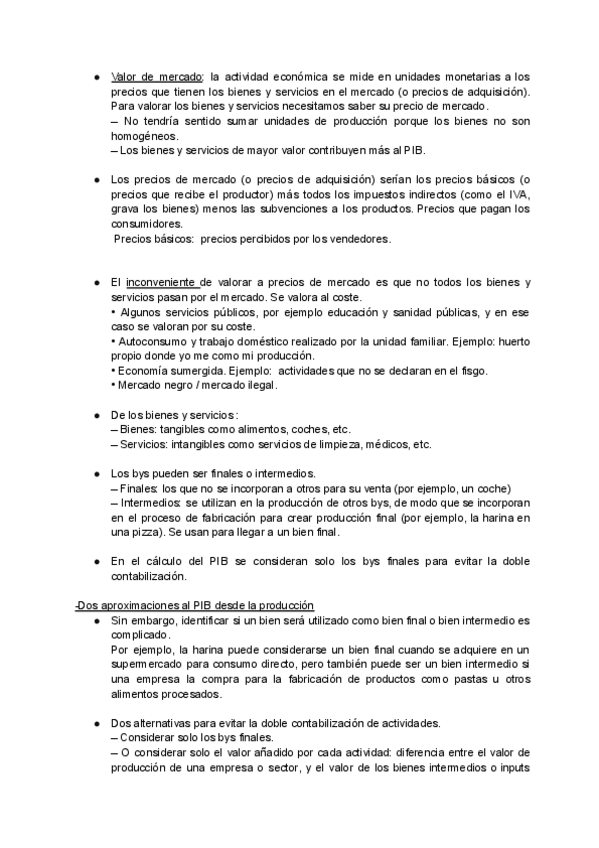 ● Valor de mercado: la actividad económica se mide en unidades monetarias a los precios que tienen los bienes y servicios en el mercado (o precios de adquisición). Para valorar los bienes y servicios necesitamos saber su precio de mercado.
– No tendría sentido sumar unidades de producción porque los bienes no son homogéneos.
– Los bienes y servicios de mayor valor contribuyen más al PIB.

● Los precios de mercado (o precios de adquisición) serían los precios básicos (o precios que recibe el productor) más todos los impuestos indirectos (como el IVA, grava los bienes) menos las subvenciones a los productos. Precios que pagan los consumidores.
Precios básicos: precios percibidos por los vendedores.

● El inconveniente de valorar a precios de mercado es que no todos los bienes y servicios pasan por el mercado. Se valora al coste.
• Algunos servicios públicos, por ejemplo educación y sanidad públicas, y en ese caso se valoran por su coste.
• Autoconsumo y trabajo doméstico realizado por la unidad familiar. Ejemplo: huerto propio donde yo me como mi producción.
• Economía sumergida. Ejemplo: actividades que no se declaran en el fisgo.
• Mercado negro / mercado ilegal.

● De los bienes y servicios:
– Bienes: tangibles como alimentos, coches, etc.
– Servicios: intangibles como servicios de limpieza, médicos, etc.

● Los bys pueden ser finales o intermedios.
– Finales: los que no se incorporan a otros para su venta (por ejemplo, un coche)
– Intermedios: se utilizan en la producción de otros bys, de modo que se incorporan en el proceso de fabricación para crear producción final (por ejemplo, la harina en una pizza). Se usan para llegar a un bien final.

● En el cálculo del PIB se consideran solo los bys finales para evitar la doble contabilización.

-Dos aproximaciones al PIB desde la producción
● Sin embargo, identificar si un bien será utilizado como bien final o bien intermedio es complicado.
Por ejemplo, la harina puede considerarse un bien final cuando se adquiere en un supermercado para consumo directo, pero también puede ser un bien intermedio si una empresa la compra para la fabricación de productos como pastas u otros alimentos procesados.

● Dos alternativas para evitar la doble contabilización de actividades.
– Considerar solo los bys finales.
– O considerar solo el valor añadido por cada actividad: diferencia entre el valor de producción de una empresa o sector, y el valor de los bienes intermedios o inputs